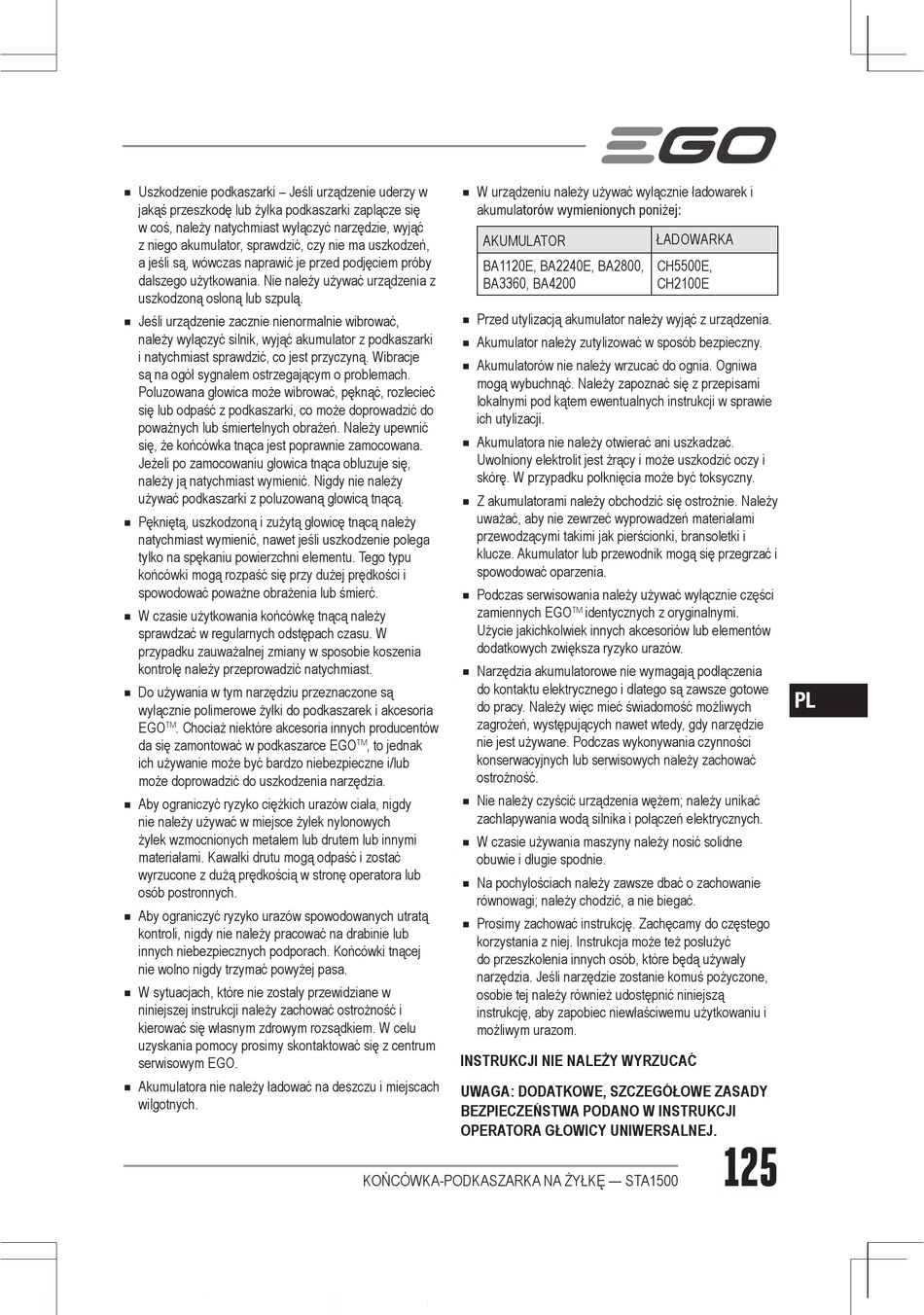 EGO

■ Uszkodzenie podkaszarki – Jeśli urządzenie uderzy w jakąś przeszkodę lub żyłka podkaszarki zaplącze się w coś, należy natychmiast wyłączyć narzędzie, wyjąć z niego akumulator, sprawdzić, czy nie ma uszkodzeń, a jeśli są, wówczas naprawić je przed podjęciem próby dalszego użytkowania. Nie należy używać urządzenia z uszkodzoną osłoną lub szpulą.

■ Jeśli urządzenie zacznie nienormalnie wibrować, należy wyłączyć silnik, wyjąć akumulator z podkaszarki i natychmiast sprawdzić, co jest przyczyną. Wibracje są na ogół sygnałem ostrzegającym o problemach. Poluzowana głowica może wibrować, pęknąć, rozlecieć się lub odpaść z podkaszarki, co może doprowadzić do poważnych lub śmiertelnych obrażeń. Należy upewnić się, że końcówka tnąca jest poprawnie zamocowana. Jeżeli po zamocowaniu głowica tnąca obluzuje się, należy ją natychmiast wymienić. Nigdy nie należy używać podkaszarki z poluzowaną głowicą tnącą.

■ Pękniętą, uszkodzoną i zużytą głowicę tnącą należy natychmiast wymienić, nawet jeśli uszkodzenie polega tylko na spękaniu powierzchni elementu. Tego typu końcówki mogą rozpaść się przy dużej prędkości i spowodować poważne obrażenia lub śmierć.

■ W czasie użytkowania końcówkę tnącą należy sprawdzać w regularnych odstępach czasu. W przypadku zauważalnej zmiany w sposobie koszenia kontrolę należy przeprowadzić natychmiast.

■ Do używania w tym narzędziu przeznaczone są wyłącznie polimerowe żyłki do podkaszarek i akcesoria EGO™. Chociaż niektóre akcesoria innych producentów da się zamontować w podkaszarce EGO™, to jednak ich używanie może być bardzo niebezpieczne i/lub może doprowadzić do uszkodzenia narzędzia.

■ Aby ograniczyć ryzyko ciężkich urazów ciała, nigdy nie należy używać w miejsce żyłek nylonowych żyłek wzmocnionych metalem lub drutem lub innymi materiałami. Kawałki drutu mogą odpaść i zostać wyrzucone z dużą prędkością w stronę operatora lub osób postronnych.

■ Aby ograniczyć ryzyko urazów spowodowanych utratą kontroli, nigdy nie należy pracować na drabinie lub innych niebezpiecznych podporach. Końcówki tnącej nie wolno nigdy trzymać powyżej pasa.

■ W sytuacjach, które nie zostały przewidziane w niniejszej instrukcji należy zachować ostrożność i kierować się własnym zdrowym rozsądkiem. W celu uzyskania pomocy prosimy skontaktować się z centrum serwisowym EGO.

■ Akumulatora nie należy ładować na deszczu i miejscach wilgotnych.

■ W urządzeniu należy używać wyłącznie ładowarek i akumulatorów wymienionych poniżej:

| AKUMULATOR | ŁADOWARKA |
|---|---|
| BA1120E, BA2240E, BA2800, BA3360, BA4200 | CH5500E, CH2100E |

■ Przed utylizacją akumulator należy wyjąć z urządzenia.

■ Akumulator należy zutylizować w sposób bezpieczny.

■ Akumulatorów nie należy wrzucać do ognia. Ogniwa mogą wybuchnąć. Należy zapoznać się z przepisami lokalnymi pod kątem ewentualnych instrukcji w sprawie ich utylizacji.

■ Akumulatora nie należy otwierać ani uszkadzać. Uwolniony elektrolit jest żrący i może uszkodzić oczy i skórę. W przypadku połknięcia może być toksyczny.

■ Z akumulatorami należy obchodzić się ostrożnie. Należy uważać, aby nie zewrzeć wyprowadzeń materiałami przewodzącymi takimi jak pierścionki, bransoletki i klucze. Akumulator lub przewodnik mogą się przegrzać i spowodować oparzenia.

■ Podczas serwisowania należy używać wyłącznie części zamiennych EGO™ identycznych z oryginalnymi. Użycie jakichkolwiek innych akcesoriów lub elementów dodatkowych zwiększa ryzyko urazów.

■ Narzędzia akumulatorowe nie wymagają podłączenia do kontaktu elektrycznego i dlatego są zawsze gotowe do pracy. Należy więc mieć świadomość możliwych zagrożeń, występujących nawet wtedy, gdy narzędzie nie jest używane. Podczas wykonywania czynności konserwacyjnych lub serwisowych należy zachować ostrożność.

■ Nie należy czyścić urządzenia wężem; należy unikać zachlapywania wodą silnika i połączeń elektrycznych.

■ W czasie używania maszyny należy nosić solidne obuwie i długie spodnie.

■ Na pochyłościach należy zawsze dbać o zachowanie równowagi; należy chodzić, a nie biegać.

■ Prosimy zachować instrukcję. Zachęcamy do częstego korzystania z niej. Instrukcja może też posłużyć do przeszkolenia innych osób, które będą używały narzędzia. Jeśli narzędzie zostanie komuś pożyczone, osobie tej należy również udostępnić niniejszą instrukcję, aby zapobiec niewłaściwemu użytkowaniu i możliwym urazom.

INSTRUKCJI NIE NALEŻY WYRZUCAĆ

UWAGA: DODATKOWE, SZCZEGÓŁOWE ZASADY BEZPIECZEŃSTWA PODANO W INSTRUKCJI OPERATORA GŁOWICY UNIWERSALNEJ.

PL

KOŃCÓWKA-PODKASZARKA NA ŻYŁKĘ — STA1500 125